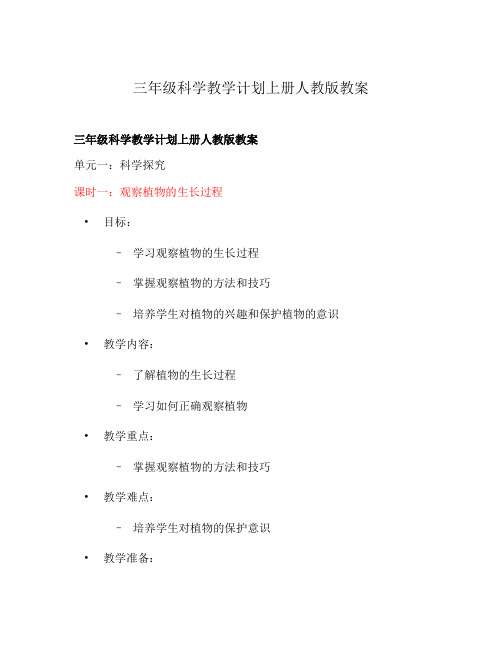 三年级科学教学计划上册人教版教案

三年级科学教学计划上册人教版教案

单元一：科学探究

课时一：观察植物的生长过程

• 目标：

– 学习观察植物的生长过程

– 掌握观察植物的方法和技巧

– 培养学生对植物的兴趣和保护植物的意识

• 教学内容：

– 了解植物的生长过程

– 学习如何正确观察植物

• 教学重点：

– 掌握观察植物的方法和技巧

• 教学难点：

– 培养学生对植物的保护意识

• 教学准备：